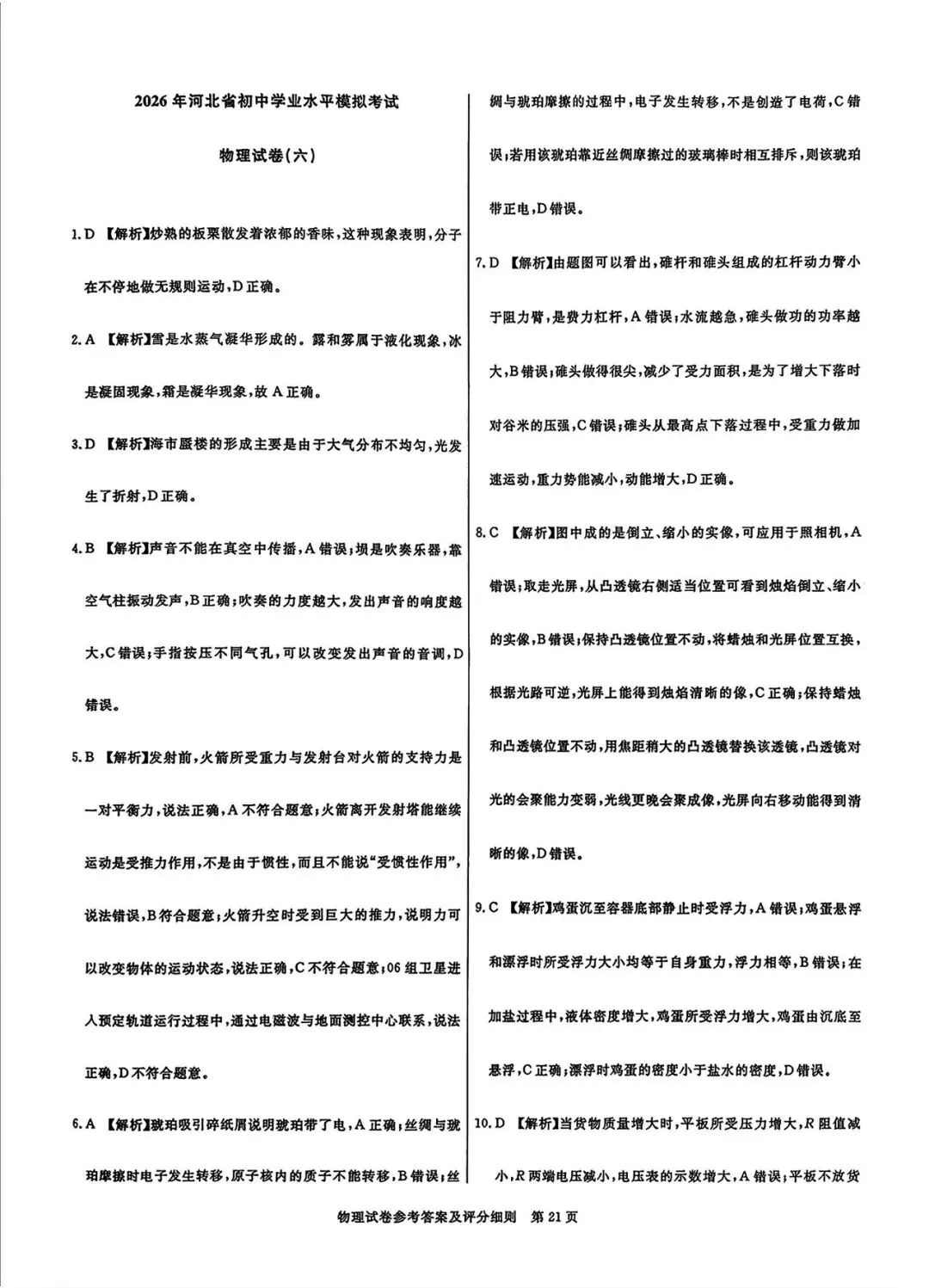 2026年河北省初中学业水平模拟考试

物理试卷(六)

1.D 【解析】炒熟的板栗散发着浓郁的香味,这种现象表明,分子在不停地做无规则运动,D正确。

2.A 【解析】雪是水蒸气凝华形成的。露和雾属于液化现象,冰是凝固现象,霜是凝华现象,故A正确。

3.D 【解析】海市蜃楼的形成主要是由于大气分布不均匀,光发生了折射,D正确。

4.B 【解析】声音不能在真空中传播,A错误;埙是吹奏乐器,靠空气柱振动发声,B正确;吹奏的力度越大,发出声音的响度越大,C错误;手指按压不同气孔,可以改变发出声音的音调,D错误。

5.B 【解析】发射前,火箭所受重力与发射台对火箭的支持力是一对平衡力,说法正确,A不符合题意;火箭离开发射塔能继续运动是受推力作用,不是由于惯性,而且不能说“受惯性作用”,说法错误,B符合题意;火箭升空时受到巨大的推力,说明力可以改变物体的运动状态,说法正确,C不符合题意;06组卫星进入预定轨道运行过程中,通过电磁波与地面测控中心联系,说法正确,D不符合题意。

6.A 【解析】琥珀吸引碎纸屑说明琥珀带了电,A正确;丝绸与琥珀摩擦时电子发生转移,原子核内的质子不能转移,B错误;丝绸与琥珀摩擦的过程中,电子发生转移,不是创造了电荷,C错误;若用该琥珀靠近丝绸摩擦过的玻璃棒时相互排斥,则该琥珀带正电,D错误。

7.D 【解析】由题图可以看出,碓杆和碓头组成的杠杆动力臂小于阻力臂,是费力杠杆,A错误;水流越急,碓头做功的功率越大,B错误;碓头做得很尖,减少了受力面积,是为了增大下落时对谷米的压强,C错误;碓头从最高点下落过程中,受重力做加速运动,重力势能减小,动能增大,D正确。

8.C 【解析】图中成的是倒立、缩小的实像,可应用于照相机,A错误;取走光屏,从凸透镜右侧适当位置可看到烛焰倒立、缩小的实像,B错误;保持凸透镜位置不动,将蜡烛和光屏位置互换,根据光路可逆,光屏上能得到烛焰清晰的像,C正确;保持蜡烛和凸透镜位置不动,用焦距稍大的凸透镜替换该透镜,凸透镜对光的会聚能力变弱,光线更晚会聚成像,光屏向右移动能得到清晰的像,D错误。

9.C 【解析】鸡蛋沉至容器底部静止时受浮力,A错误;鸡蛋悬浮和漂浮时所受浮力大小均等于自身重力,浮力相等,B错误;在加盐过程中,液体密度增大,鸡蛋所受浮力增大,鸡蛋由沉底至悬浮,C正确;漂浮时鸡蛋的密度小于盐水的密度,D错误。

10.D 【解析】当货物质量增大时,平板所受压力增大,R阻值减小,R两端电压减小,电压表的示数增大,A错误;平板不放货

物理试卷参考答案及评分细则 第21页